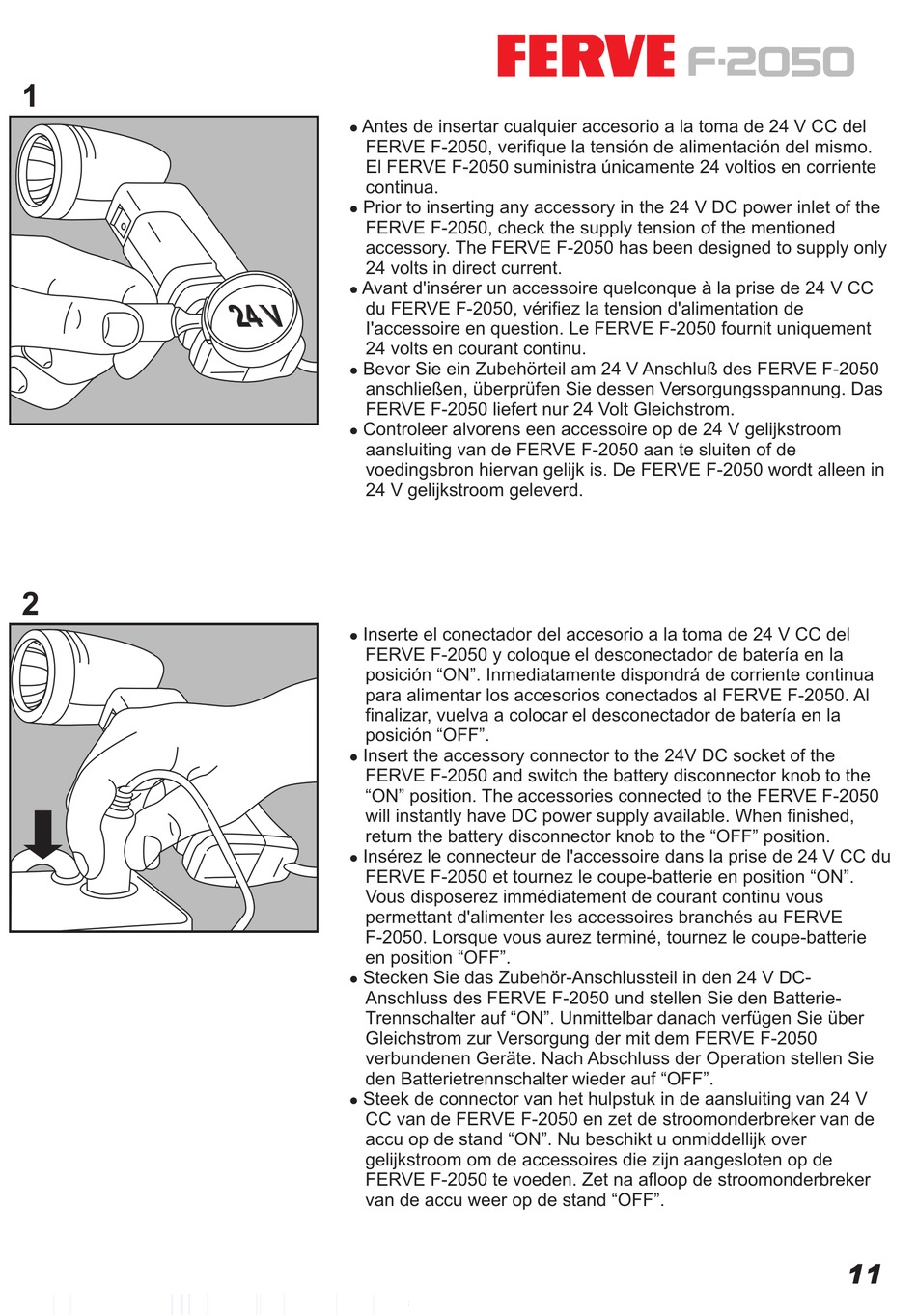 FERVE F-2050

1

24 V

• Antes de insertar cualquier accesorio a la toma de 24 V CC del FERVE F-2050, verifique la tensión de alimentación del mismo. El FERVE F-2050 suministra únicamente 24 voltios en corriente continua.
• Prior to inserting any accessory in the 24 V DC power inlet of the FERVE F-2050, check the supply tension of the mentioned accessory. The FERVE F-2050 has been designed to supply only 24 volts in direct current.
• Avant d'insérer un accessoire quelconque à la prise de 24 V CC du FERVE F-2050, vérifiez la tension d'alimentation de l'accessoire en question. Le FERVE F-2050 fournit uniquement 24 volts en courant continu.
• Bevor Sie ein Zubehörteil am 24 V Anschluß des FERVE F-2050 anschließen, überprüfen Sie dessen Versorgungsspannung. Das FERVE F-2050 liefert nur 24 Volt Gleichstrom.
• Controleer alvorens een accessoire op de 24 V gelijkstroom aansluiting van de FERVE F-2050 aan te sluiten of de voedingsbron hiervan gelijk is. De FERVE F-2050 wordt alleen in 24 V gelijkstroom geleverd.

2

• Inserte el conectador del accesorio a la toma de 24 V CC del FERVE F-2050 y coloque el desconectador de batería en la posición “ON”. Inmediatamente dispondrá de corriente continua para alimentar los accesorios conectados al FERVE F-2050. Al finalizar, vuelva a colocar el desconectador de batería en la posición “OFF”.
• Insert the accessory connector to the 24V DC socket of the FERVE F-2050 and switch the battery disconnector knob to the “ON” position. The accessories connected to the FERVE F-2050 will instantly have DC power supply available. When finished, return the battery disconnector knob to the “OFF” position.
• Insérez le connecteur de l'accessoire dans la prise de 24 V CC du FERVE F-2050 et tournez le coupe-batterie en position “ON”. Vous disposerez immédiatement de courant continu vous permettant d'alimenter les accessoires branchés au FERVE F-2050. Lorsque vous aurez terminé, tournez le coupe-batterie en position “OFF”.
• Stecken Sie das Zubehör-Anschlussteil in den 24 V DC-Anschluss des FERVE F-2050 und stellen Sie den Batterie-Trennschalter auf “ON”. Unmittelbar danach verfügen Sie über Gleichstrom zur Versorgung der mit dem FERVE F-2050 verbundenen Geräte. Nach Abschluss der Operation stellen Sie den Batterietrennschalter wieder auf “OFF”.
• Steek de connector van het hulpstuk in de aansluiting van 24 V CC van de FERVE F-2050 en zet de stroomonderbreker van de accu op de stand “ON”. Nu beschikt u onmiddellijk over gelijkstroom om de accessoires die zijn aangesloten op de FERVE F-2050 te voeden. Zet na afloop de stroomonderbreker van de accu weer op de stand “OFF”.

11